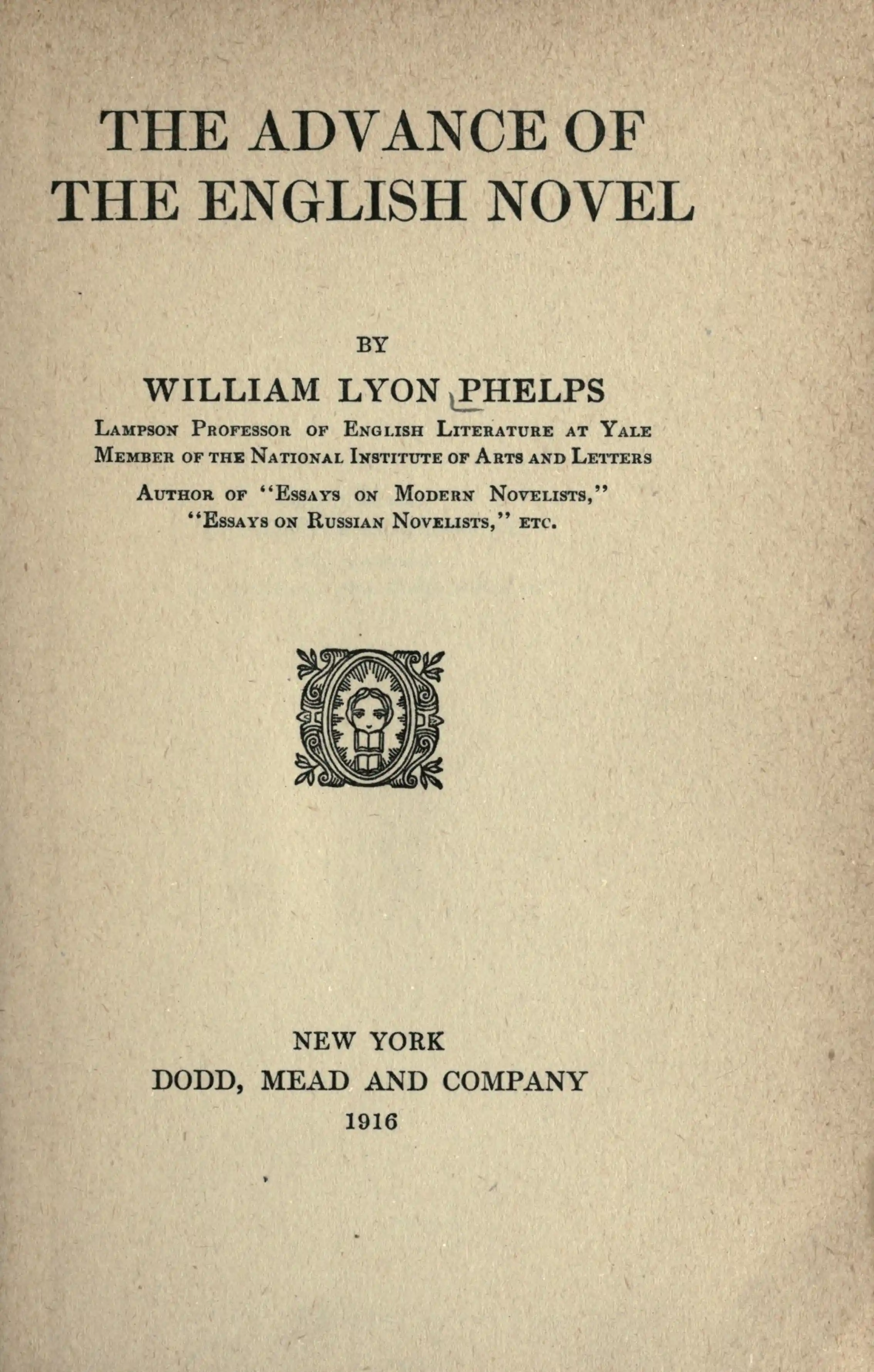 THE ADVANCE OF THE ENGLISH NOVEL

BY

WILLIAM LYON PHELPS

Lampson Professor of English Literature at Yale
Member of the National Institute of Arts and Letters

Author of "Essays on Modern Novelists," "Essays on Russian Novelists," etc.

NEW YORK
DODD, MEAD AND COMPANY
1916